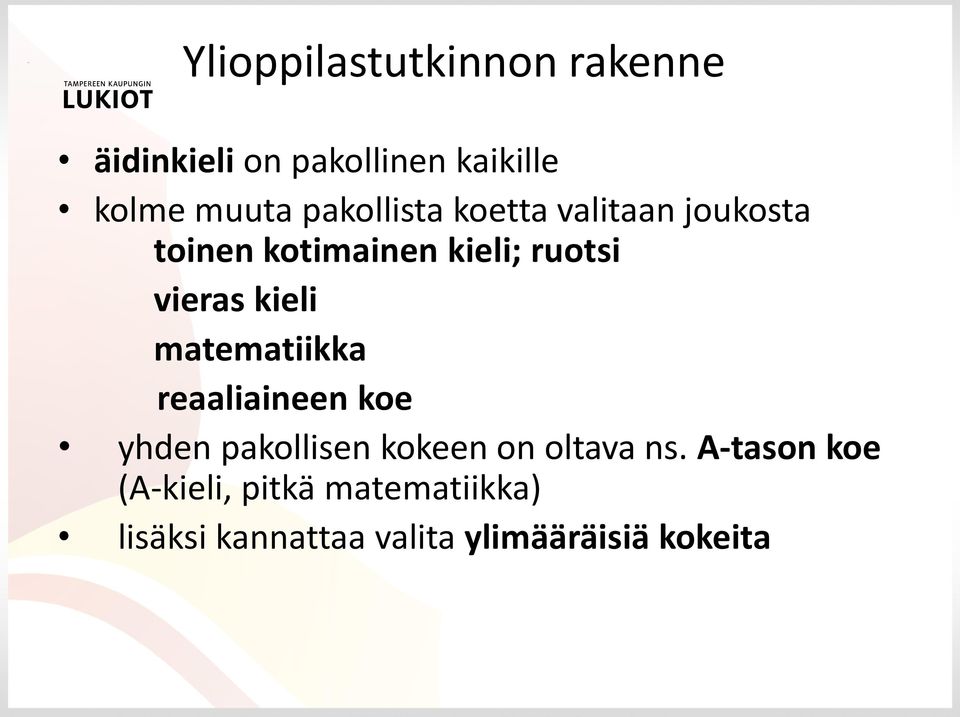 TAMPEREEN KAUPUNGIN
LUKIOT

Ylioppilastutkinnon rakenne

• äidinkieli on pakollinen kaikille
• kolme muuta pakollista koetta valitaan joukosta
toinen kotimainen kieli; ruotsi
vieras kieli
matematiikka
reaaliaineen koe
• yhden pakollisen kokeen on oltava ns. A-tason koe (A-kieli, pitkä matematiikka)
• lisäksi kannattaa valita ylimääräisiä kokeita